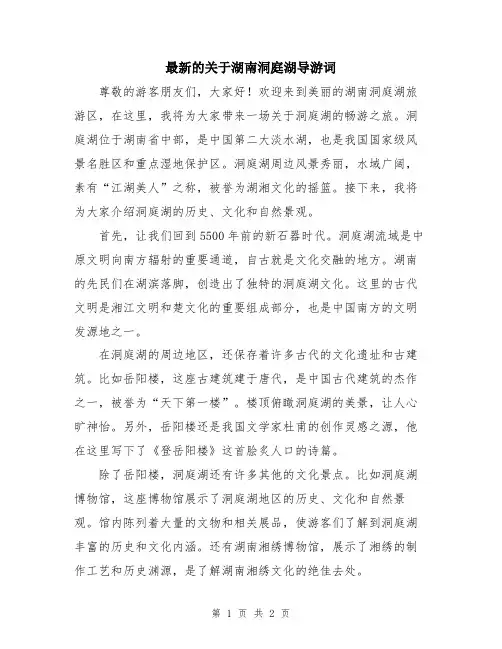 最新的关于湖南洞庭湖导游词

尊敬的游客朋友们，大家好！欢迎来到美丽的湖南洞庭湖旅游区，在这里，我将为大家带来一场关于洞庭湖的畅游之旅。洞庭湖位于湖南省中部，是中国第二大淡水湖，也是我国国家级风景名胜区和重点湿地保护区。洞庭湖周边风景秀丽，水域广阔，素有“江湖美人”之称，被誉为湖湘文化的摇篮。接下来，我将为大家介绍洞庭湖的历史、文化和自然景观。

首先，让我们回到5500年前的新石器时代。洞庭湖流域是中原文明向南方辐射的重要通道，自古就是文化交融的地方。湖南的先民们在湖滨落脚，创造出了独特的洞庭湖文化。这里的古代文明是湘江文明和楚文化的重要组成部分，也是中国南方的文明发源地之一。

在洞庭湖的周边地区，还保存着许多古代的文化遗址和古建筑。比如岳阳楼，这座古建筑建于唐代，是中国古代建筑的杰作之一，被誉为“天下第一楼”。楼顶俯瞰洞庭湖的美景，让人心旷神怡。另外，岳阳楼还是我国文学家杜甫的创作灵感之源，他在这里写下了《登岳阳楼》这首脍炙人口的诗篇。

除了岳阳楼，洞庭湖还有许多其他的文化景点。比如洞庭湖博物馆，这座博物馆展示了洞庭湖地区的历史、文化和自然景观。馆内陈列着大量的文物和相关展品，使游客们了解到洞庭湖丰富的历史和文化内涵。还有湖南湘绣博物馆，展示了湘绣的制作工艺和历史渊源，是了解湖南湘绣文化的绝佳去处。

第 1 页 共 2 页